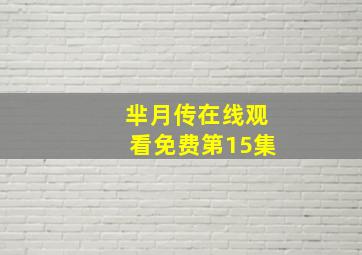 芈月传在线观看免费第15集